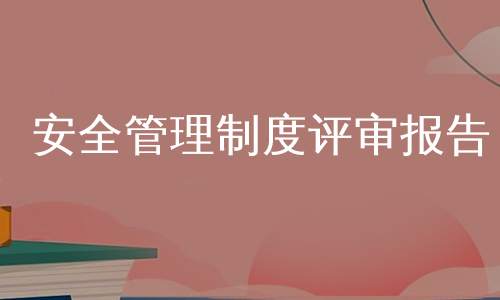 安全管理制度评审报告